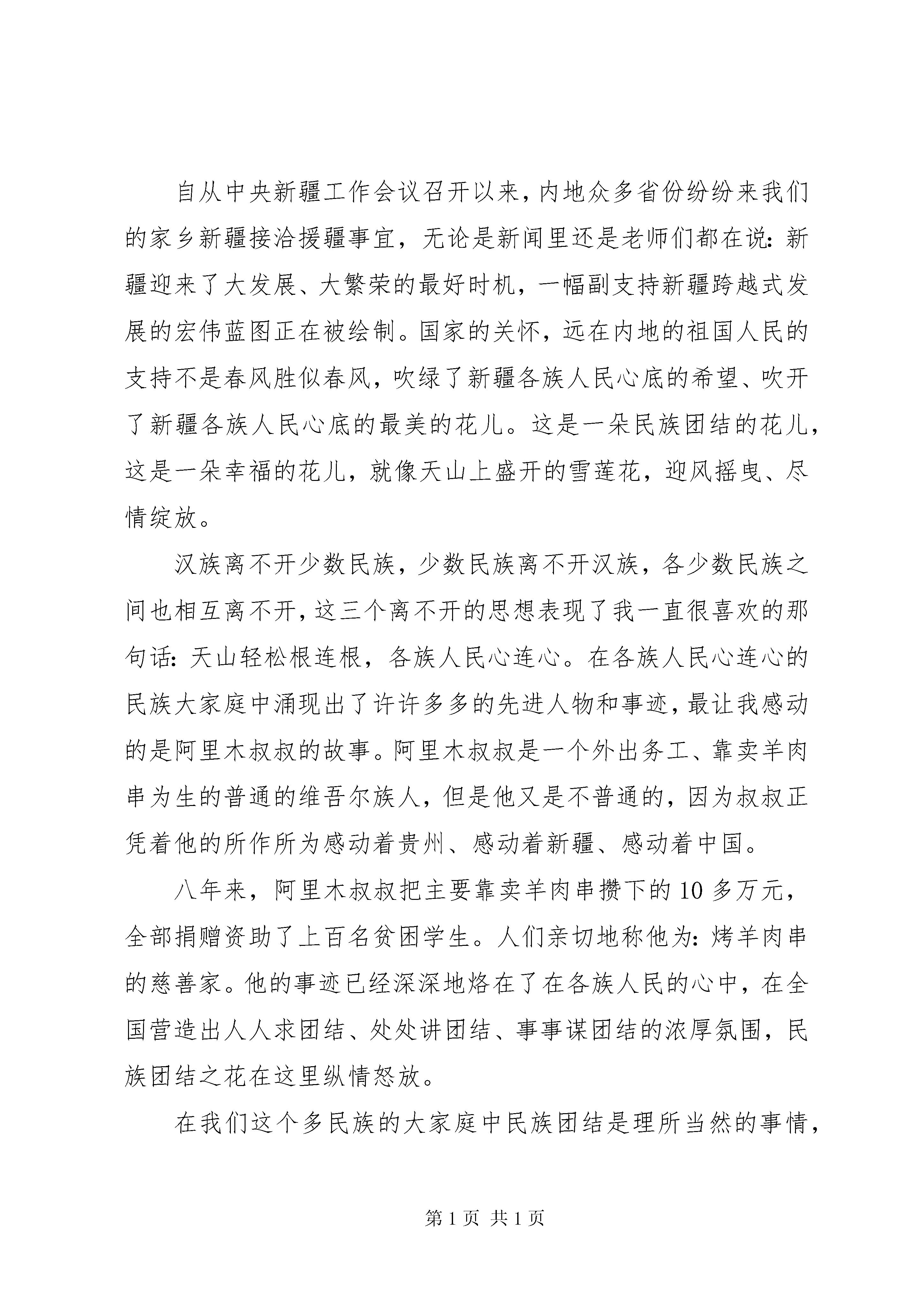 自从中央新疆工作会议召开以来，内地众多省份纷纷来我们的家乡新疆接洽援疆事宜，无论是新闻里还是老师们都在说：新疆迎来了大发展、大繁荣的最好时机，一幅副支持新疆跨越式发展的宏伟蓝图正在被绘制。国家的关怀，远在内地的祖国人民的支持不是春风胜似春风，吹绿了新疆各族人民心底的希望、吹开了新疆各族人民心底的最美的花儿。这是一朵民族团结的花儿，这是一朵幸福的花儿，就像天山上盛开的雪莲花，迎风摇曳、尽情绽放。

汉族离不开少数民族，少数民族离不开汉族，各少数民族之间也相互离不开，这三个离不开的思想表现了我一直很喜欢的那句话：天山轻松根连根，各族人民心连心。在各族人民心连心的民族大家庭中涌现出了许许多多的先进人物和事迹，最让我感动的是阿里木叔叔的故事。阿里木叔叔是一个外出务工、靠卖羊肉串为生的普通的维吾尔族人，但是他又是不普通的，因为叔叔正凭着他的所作所为感动着贵州、感动着新疆、感动着中国。

八年来，阿里木叔叔把主要靠卖羊肉串攒下的10多万元，全部捐赠资助了上百名贫困学生。人们亲切地称他为：烤羊肉串的慈善家。他的事迹已经深深地烙在了在各族人民的心中，在全国营造出人人求团结、处处讲团结、事事谋团结的浓厚氛围，民族团结之花在这里纵情怒放。

在我们这个多民族的大家庭中民族团结是理所当然的事情，

第1页 共1页